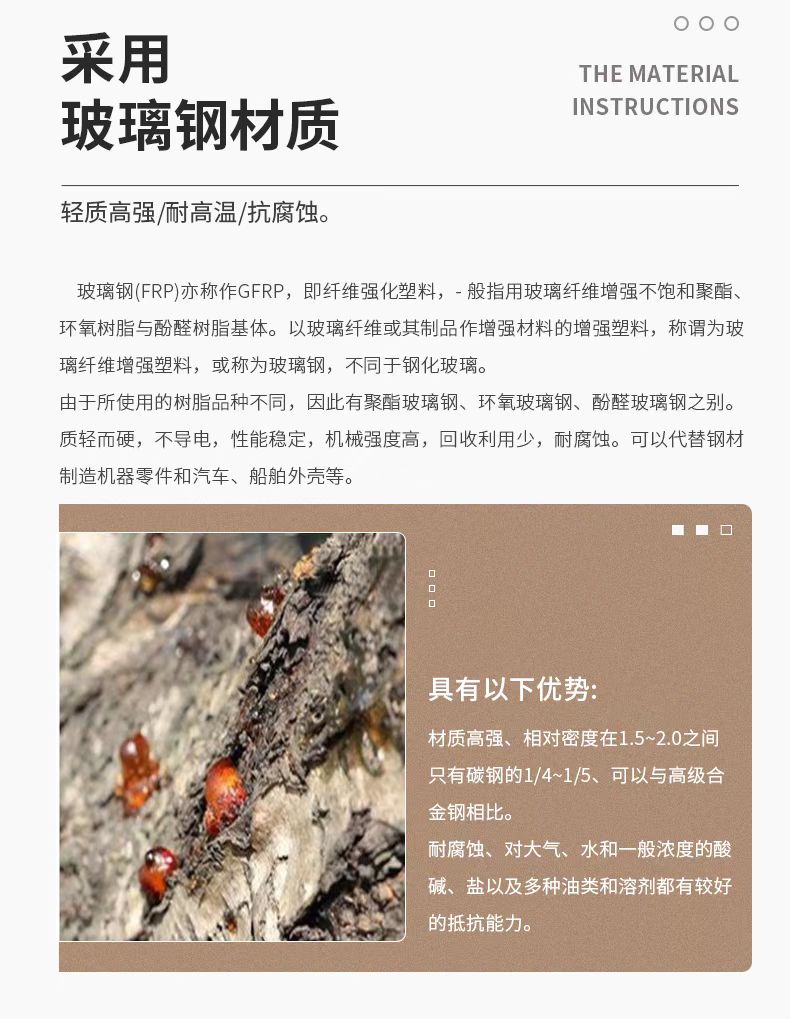 采用
玻璃钢材质

THE MATERIAL
INSTRUCTIONS

轻质高强/耐高温/抗腐蚀。

玻璃钢(FRP)亦称作GFRP，即纤维强化塑料，- 般指用玻璃纤维增强不饱和聚酯、环氧树脂与酚醛树脂基体。以玻璃纤维或其制品作增强材料的增强塑料，称谓为玻璃纤维增强塑料，或称为玻璃钢，不同于钢化玻璃。
由于所使用的树脂品种不同，因此有聚酯玻璃钢、环氧玻璃钢、酚醛玻璃钢之别。质轻而硬，不导电，性能稳定，机械强度高，回收利用少，耐腐蚀。可以代替钢材制造机器零件和汽车、船舶外壳等。

具有以下优势:

材质高强、相对密度在1.5~2.0之间只有碳钢的1/4~1/5、可以与高级合金钢相比。
耐腐蚀、对大气、水和一般浓度的酸碱、盐以及多种油类和溶剂都有较好的抵抗能力。